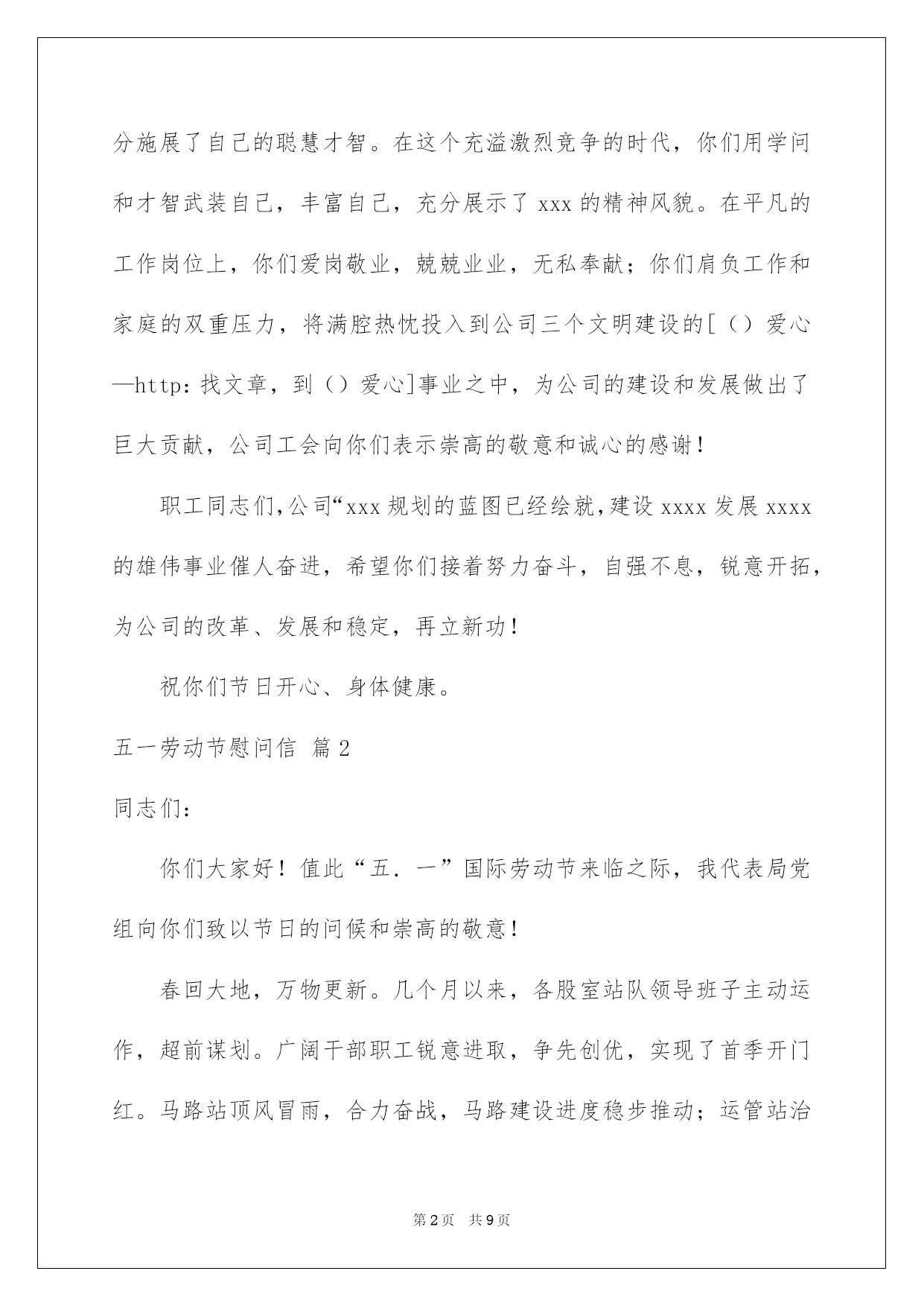 分施展了自己的聪慧才智。在这个充溢激烈竞争的时代，你们用学问和才智武装自己，丰富自己，充分展示了 xxx 的精神风貌。在平凡的工作岗位上，你们爱岗敬业，兢兢业业，无私奉献；你们肩负工作和家庭的双重压力，将满腔热忱投入到公司三个文明建设的[（）爱心—http：找文章，到（）爱心]事业之中，为公司的建设和发展做出了巨大贡献，公司工会向你们表示崇高的敬意和诚心的感谢！

职工同志们,公司“xxx 规划的蓝图已经绘就,建设 xxxx 发展 xxxx 的雄伟事业催人奋进，希望你们接着努力奋斗，自强不息，锐意开拓，为公司的改革、发展和稳定，再立新功！

祝你们节日开心、身体健康。

五一劳动节慰问信 篇 2

同志们：

你们大家好！值此“五．一”国际劳动节来临之际，我代表局党组向你们致以节日的问候和崇高的敬意！

春回大地，万物更新。几个月以来，各股室站队领导班子主动运作，超前谋划。广阔干部职工锐意进取，争先创优，实现了首季开门红。马路站顶风冒雨，合力奋战，马路建设进度稳步推动；运管站治

第 2 页 共 9 页